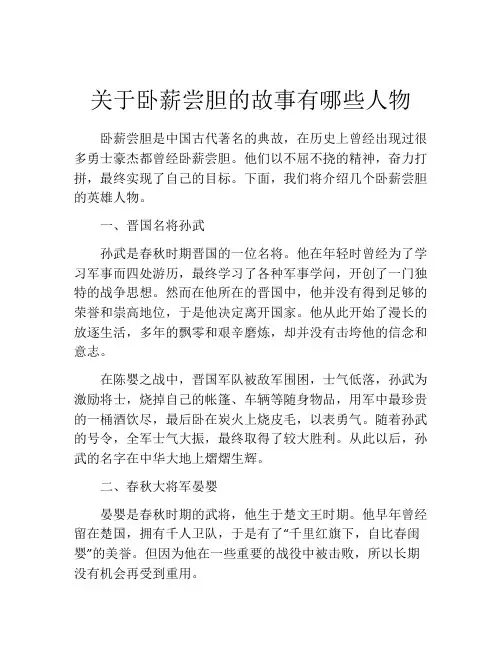 关于卧薪尝胆的故事有哪些人物

卧薪尝胆是中国古代著名的典故，在历史上曾经出现过很多勇士豪杰都曾经卧薪尝胆。他们以不屈不挠的精神，奋力打拼，最终实现了自己的目标。下面，我们将介绍几个卧薪尝胆的英雄人物。

一、晋国名将孙武

孙武是春秋时期晋国的一位名将。他在年轻时曾经为了学习军事而四处游历，最终学习了各种军事学问，开创了一门独特的战争思想。然而在他所在的晋国中，他并没有得到足够的荣誉和崇高地位，于是他决定离开国家。他从此开始了漫长的放逐生活，多年的飘零和艰辛磨炼，却并没有击垮他的信念和意志。

在陈婴之战中，晋国军队被敌军围困，士气低落，孙武为激励将士，烧掉自己的帐篷、车辆等随身物品，用军中最珍贵的一桶酒饮尽，最后卧在炭火上烧皮毛，以表勇气。随着孙武的号令，全军士气大振，最终取得了较大胜利。从此以后，孙武的名字在中华大地上熠熠生辉。

二、春秋大将军晏婴

晏婴是春秋时期的武将，他生于楚文王时期。他早年曾经留在楚国，拥有千人卫队，于是有了“千里红旗下，自比春闺婴”的美誉。但因为他在一些重要的战役中被击败，所以长期没有机会再受到重用。